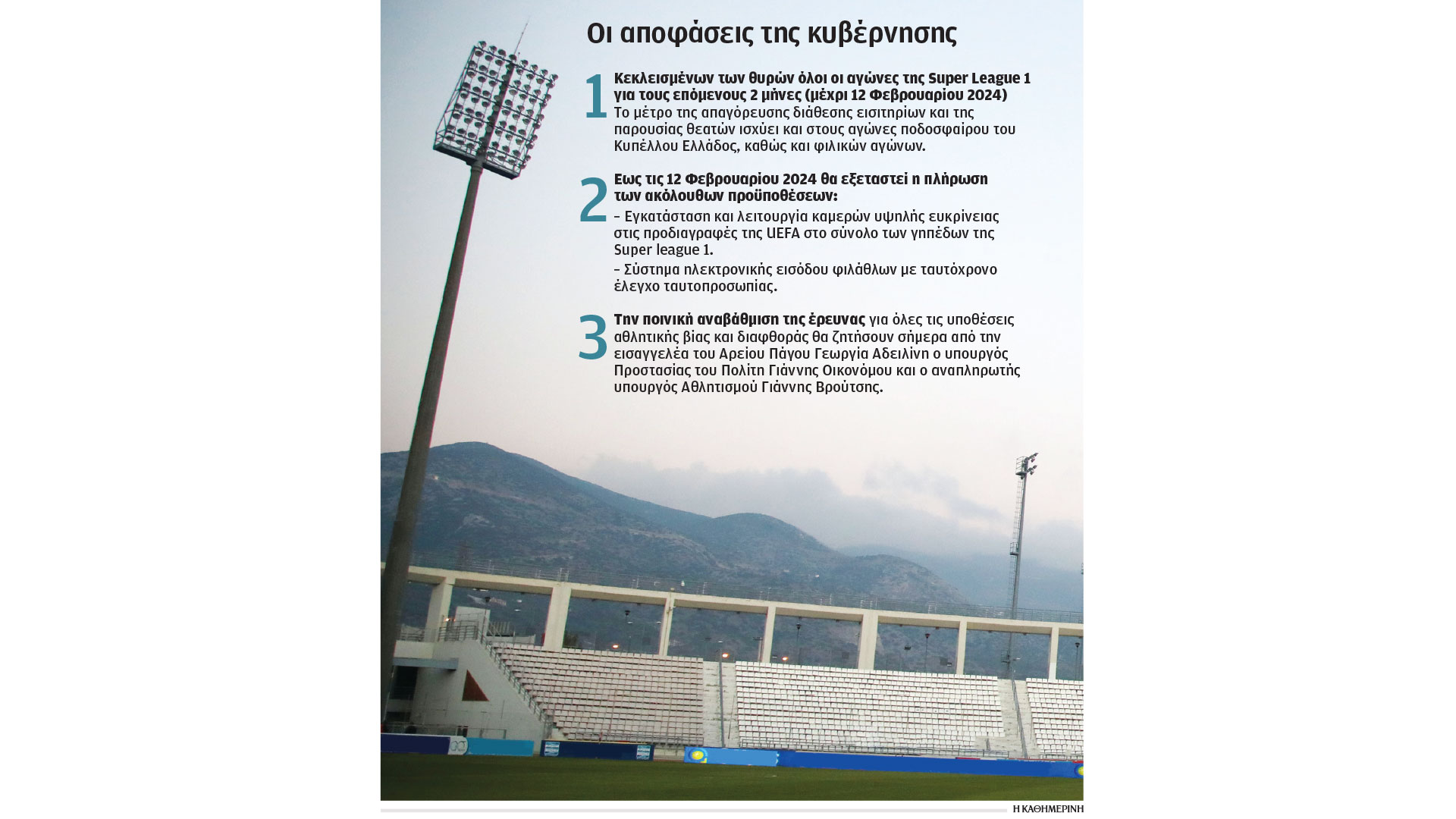 Οι αποφάσεις της κυβέρνησης

1 Κεκλεισμένων των θυρών όλοι οι αγώνες της Super League 1 για τους επόμενους 2 μήνες (μέχρι 12 Φεβρουαρίου 2024)
Το μέτρο της απαγόρευσης διάθεσης εισιτηρίων και της παρουσίας θεατών ισχύει και στους αγώνες ποδοσφαίρου του Κυπέλλου Ελλάδος, καθώς και φιλικών αγώνων.

2 Εως τις 12 Φεβρουαρίου 2024 θα εξεταστεί η πλήρωση των ακόλουθων προϋποθέσεων:
– Εγκατάσταση και λειτουργία καμερών υψηλής ευκρίνειας στις προδιαγραφές της UEFA στο σύνολο των γηπέδων της Super league 1.
– Σύστημα ηλεκτρονικής εισόδου φιλάθλων με ταυτόχρονο έλεγχο ταυτοπροσωπίας.

3 Την ποινική αναβάθμιση της έρευνας για όλες τις υποθέσεις αθλητικής βίας και διαφθοράς θα ζητήσουν σήμερα από την εισαγγελέα του Αρείου Πάγου Γεωργία Αδειλίνη ο υπουργός Προστασίας του Πολίτη Γιάννης Οικονόμου και ο αναπληρωτής υπουργός Αθλητισμού Γιάννης Βρούτσης.

Η ΚΑΘΗΜΕΡΙΝΗ